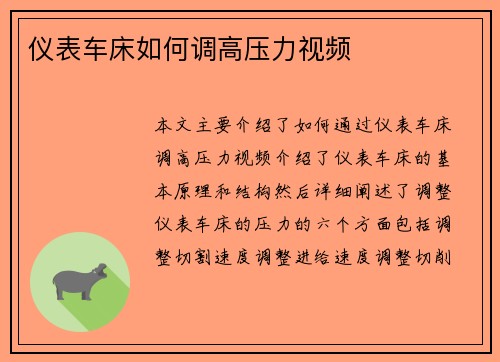 仪表车床如何调高压力视频

本文主要介绍了如何通过仪表车床调高压力视频介绍了仪表车床的基本原理和结构然后详细阐述了调整仪表车床的压力的六个方面包括调整切割速度调整进给速度调整切削